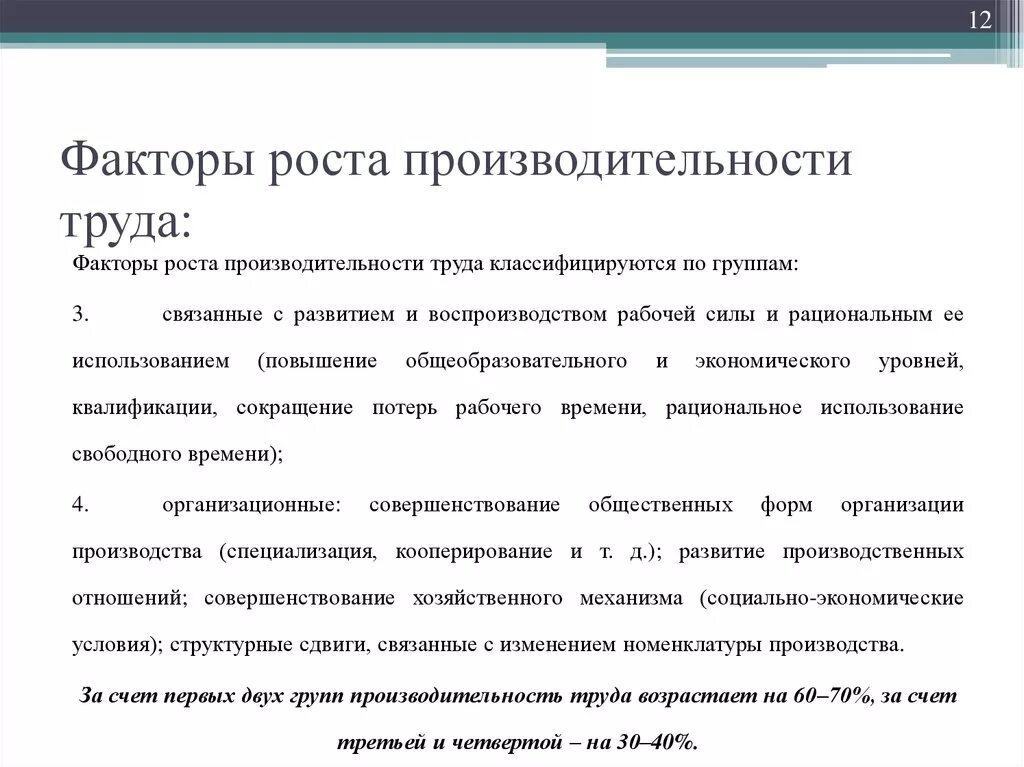 12

Факторы роста производительности труда:

Факторы роста производительности труда классифицируются по группам:

3. связанные с развитием и воспроизводством рабочей силы и рациональным ее использованием (повышение общеобразовательного и экономического уровней, квалификации, сокращение потерь рабочего времени, рациональное использование свободного времени);

4. организационные: совершенствование общественных форм организации производства (специализация, кооперирование и т. д.); развитие производственных отношений; совершенствование хозяйственного механизма (социально-экономические условия); структурные сдвиги, связанные с изменением номенклатуры производства.

За счет первых двух групп производительность труда возрастает на 60–70%, за счет третьей и четвертой – на 30–40%.